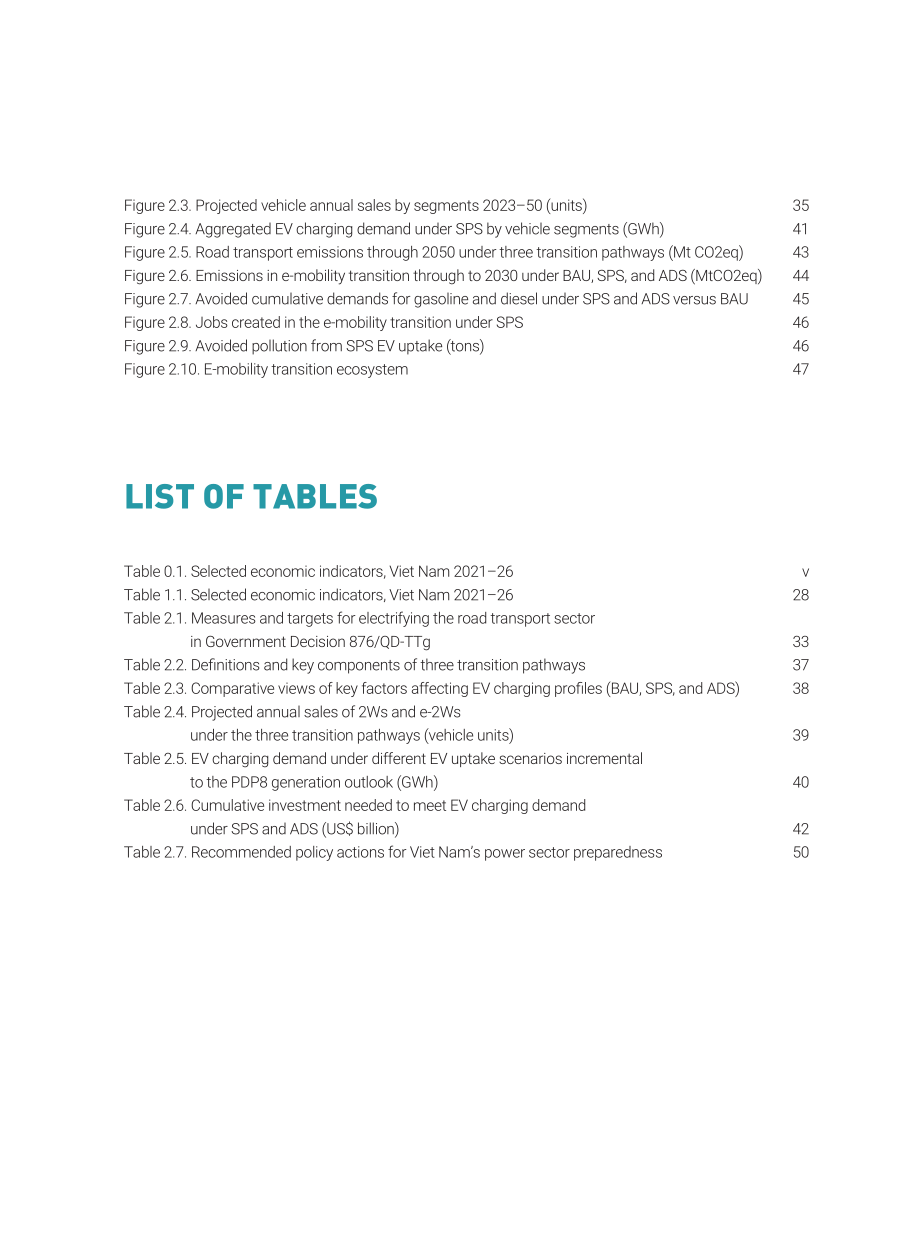 Figure 2.3. Projected vehicle annual sales by segments 2023–50 (units) 35
Figure 2.4. Aggregated EV charging demand under SPS by vehicle segments (GWh) 41
Figure 2.5. Road transport emissions through 2050 under three transition pathways (Mt CO2eq) 43
Figure 2.6. Emissions in e-mobility transition through to 2030 under BAU, SPS, and ADS (MtCO2eq) 44
Figure 2.7. Avoided cumulative demands for gasoline and diesel under SPS and ADS versus BAU 45
Figure 2.8. Jobs created in the e-mobility transition under SPS 46
Figure 2.9. Avoided pollution from SPS EV uptake (tons) 46
Figure 2.10. E-mobility transition ecosystem 47

LIST OF TABLES

Table 0.1. Selected economic indicators, Viet Nam 2021–26 v
Table 1.1. Selected economic indicators, Viet Nam 2021–26 28
Table 2.1. Measures and targets for electrifying the road transport sector in Government Decision 876/QD-TTg 33
Table 2.2. Definitions and key components of three transition pathways 37
Table 2.3. Comparative views of key factors affecting EV charging profiles (BAU, SPS, and ADS) 38
Table 2.4. Projected annual sales of 2Ws and e-2Ws under the three transition pathways (vehicle units) 39
Table 2.5. EV charging demand under different EV uptake scenarios incremental to the PDP8 generation outlook (GWh) 40
Table 2.6. Cumulative investment needed to meet EV charging demand under SPS and ADS (US$ billion) 42
Table 2.7. Recommended policy actions for Viet Nam's power sector preparedness 50